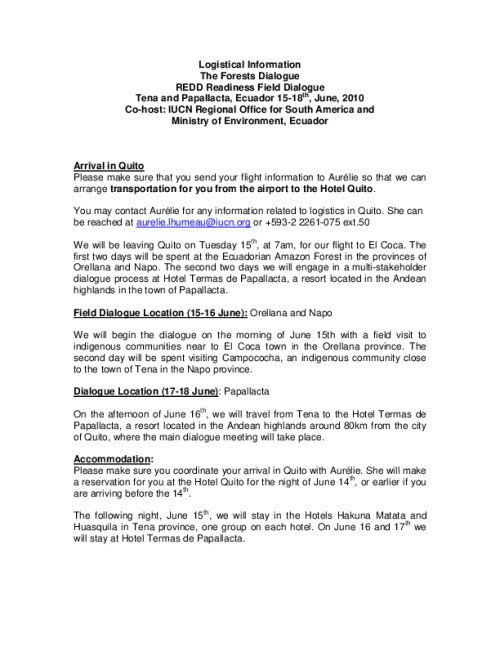 Logistical Information
The Forests Dialogue
REDD Readiness Field Dialogue
Tena and Papallacta, Ecuador 15-18$^{th}$, June, 2010
Co-host: IUCN Regional Office for South America and
Ministry of Environment, Ecuador

Arrival in Quito
Please make sure that you send your flight information to Aurélie so that we can arrange transportation for you from the airport to the Hotel Quito.

You may contact Aurélie for any information related to logistics in Quito. She can be reached at aurelie.lhumeau@iucn.org or +593-2 2261-075 ext.50

We will be leaving Quito on Tuesday 15$^{th}$, at 7am, for our flight to El Coca. The first two days will be spent at the Ecuadorian Amazon Forest in the provinces of Orellana and Napo. The second two days we will engage in a multi-stakeholder dialogue process at Hotel Termas de Papallacta, a resort located in the Andean highlands in the town of Papallacta.

Field Dialogue Location (15-16 June): Orellana and Napo

We will begin the dialogue on the morning of June 15th with a field visit to indigenous communities near to El Coca town in the Orellana province. The second day will be spent visiting Campococha, an indigenous community close to the town of Tena in the Napo province.

Dialogue Location (17-18 June): Papallacta

On the afternoon of June 16$^{th}$, we will travel from Tena to the Hotel Termas de Papallacta, a resort located in the Andean highlands around 80km from the city of Quito, where the main dialogue meeting will take place.

Accommodation:
Please make sure you coordinate your arrival in Quito with Aurélie. She will make a reservation for you at the Hotel Quito for the night of June 14$^{th}$, or earlier if you are arriving before the 14$^{th}$.

The following night, June 15$^{th}$, we will stay in the Hotels Hakuna Matata and Huasquila in Tena province, one group on each hotel. On June 16 and 17$^{th}$ we will stay at Hotel Termas de Papallacta.